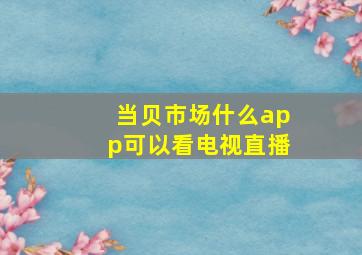 当贝市场什么app可以看电视直播